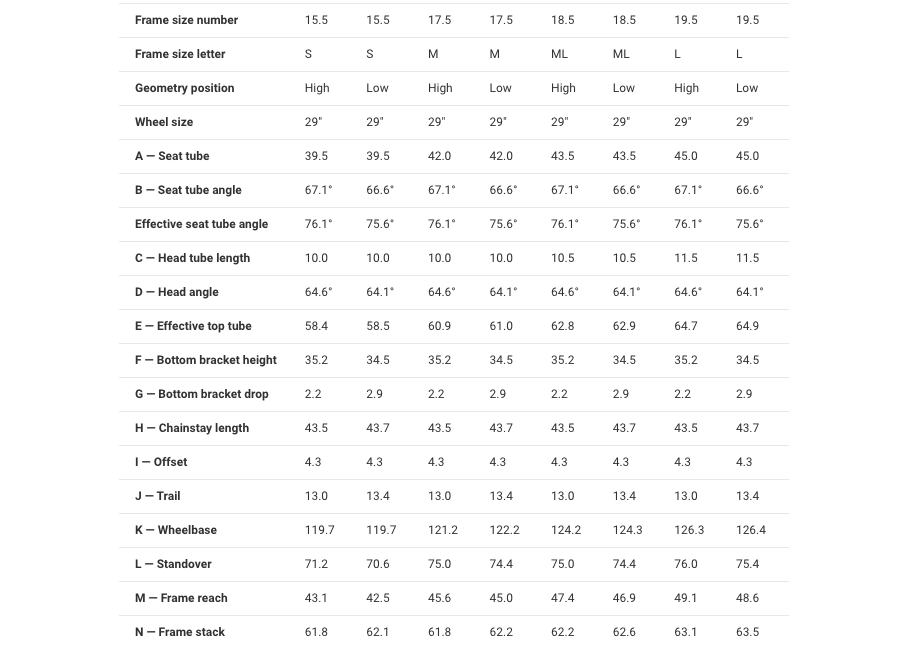 | Frame size number | 15.5 | 15.5 | 17.5 | 17.5 | 18.5 | 18.5 | 19.5 | 19.5 |
|---|---|---|---|---|---|---|---|---|
| Frame size letter | S | S | M | M | ML | ML | L | L |
| Geometry position | High | Low | High | Low | High | Low | High | Low |
| Wheel size | 29" | 29" | 29" | 29" | 29" | 29" | 29" | 29" |
| A — Seat tube | 39.5 | 39.5 | 42.0 | 42.0 | 43.5 | 43.5 | 45.0 | 45.0 |
| B — Seat tube angle | 67.1° | 66.6° | 67.1° | 66.6° | 67.1° | 66.6° | 67.1° | 66.6° |
| Effective seat tube angle | 76.1° | 75.6° | 76.1° | 75.6° | 76.1° | 75.6° | 76.1° | 75.6° |
| C — Head tube length | 10.0 | 10.0 | 10.0 | 10.0 | 10.5 | 10.5 | 11.5 | 11.5 |
| D — Head angle | 64.6° | 64.1° | 64.6° | 64.1° | 64.6° | 64.1° | 64.6° | 64.1° |
| E — Effective top tube | 58.4 | 58.5 | 60.9 | 61.0 | 62.8 | 62.9 | 64.7 | 64.9 |
| F — Bottom bracket height | 35.2 | 34.5 | 35.2 | 34.5 | 35.2 | 34.5 | 35.2 | 34.5 |
| G — Bottom bracket drop | 2.2 | 2.9 | 2.2 | 2.9 | 2.2 | 2.9 | 2.2 | 2.9 |
| H — Chainstay length | 43.5 | 43.7 | 43.5 | 43.7 | 43.5 | 43.7 | 43.5 | 43.7 |
| I — Offset | 4.3 | 4.3 | 4.3 | 4.3 | 4.3 | 4.3 | 4.3 | 4.3 |
| J — Trail | 13.0 | 13.4 | 13.0 | 13.4 | 13.0 | 13.4 | 13.0 | 13.4 |
| K — Wheelbase | 119.7 | 119.7 | 121.2 | 122.2 | 124.2 | 124.3 | 126.3 | 126.4 |
| L — Standover | 71.2 | 70.6 | 75.0 | 74.4 | 75.0 | 74.4 | 76.0 | 75.4 |
| M — Frame reach | 43.1 | 42.5 | 45.6 | 45.0 | 47.4 | 46.9 | 49.1 | 48.6 |
| N — Frame stack | 61.8 | 62.1 | 61.8 | 62.2 | 62.2 | 62.6 | 63.1 | 63.5 |